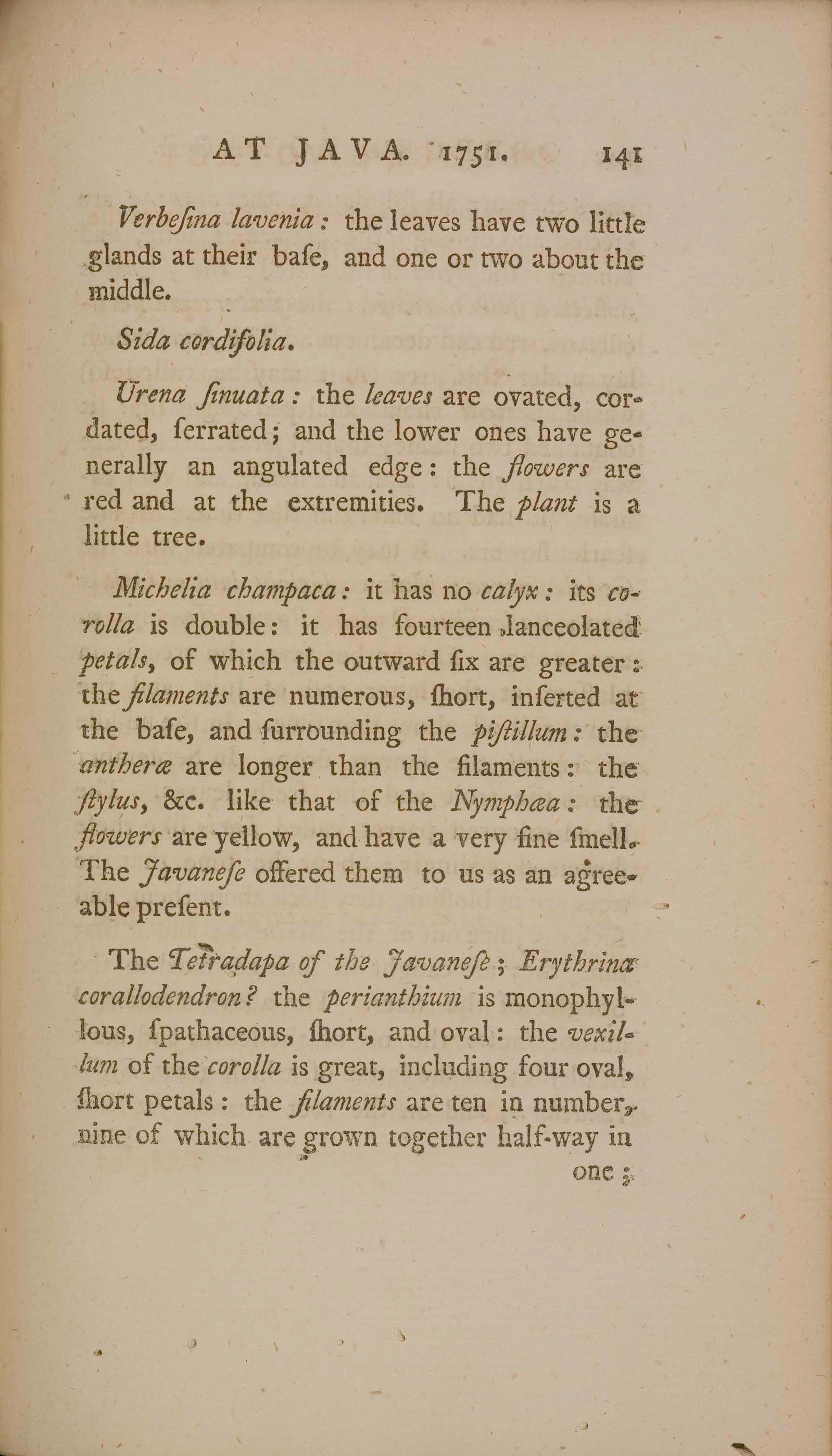 AT JAVA. 1751. 141

Verbeſina lavenia: the leaves have two little glands at their baſe, and one or two about the middle.

Sida cordifolia.

Urena ſinuata: the leaves are ovated, cordated, ſerrated; and the lower ones have generally an angulated edge: the flowers are red and at the extremities. The plant is a little tree.

Michelia champaca: it has no calyx: its corolla is double: it has fourteen lanceolated petals, of which the outward ſix are greater: the filaments are numerous, ſhort, inſerted at the baſe, and ſurrounding the piſtillum: the antheræ are longer than the filaments: the ſtylus, &c. like that of the Nymphæa: the flowers are yellow, and have a very fine ſmell. The Javaneſe offered them to us as an agreeable preſent.

The Tetradapa of the Javaneſe; Erythrina corallodendron? the perianthium is monophyllous, ſpathaceous, ſhort, and oval: the vexillum of the corolla is great, including four oval, ſhort petals: the filaments are ten in number, nine of which are grown together half-way in one;